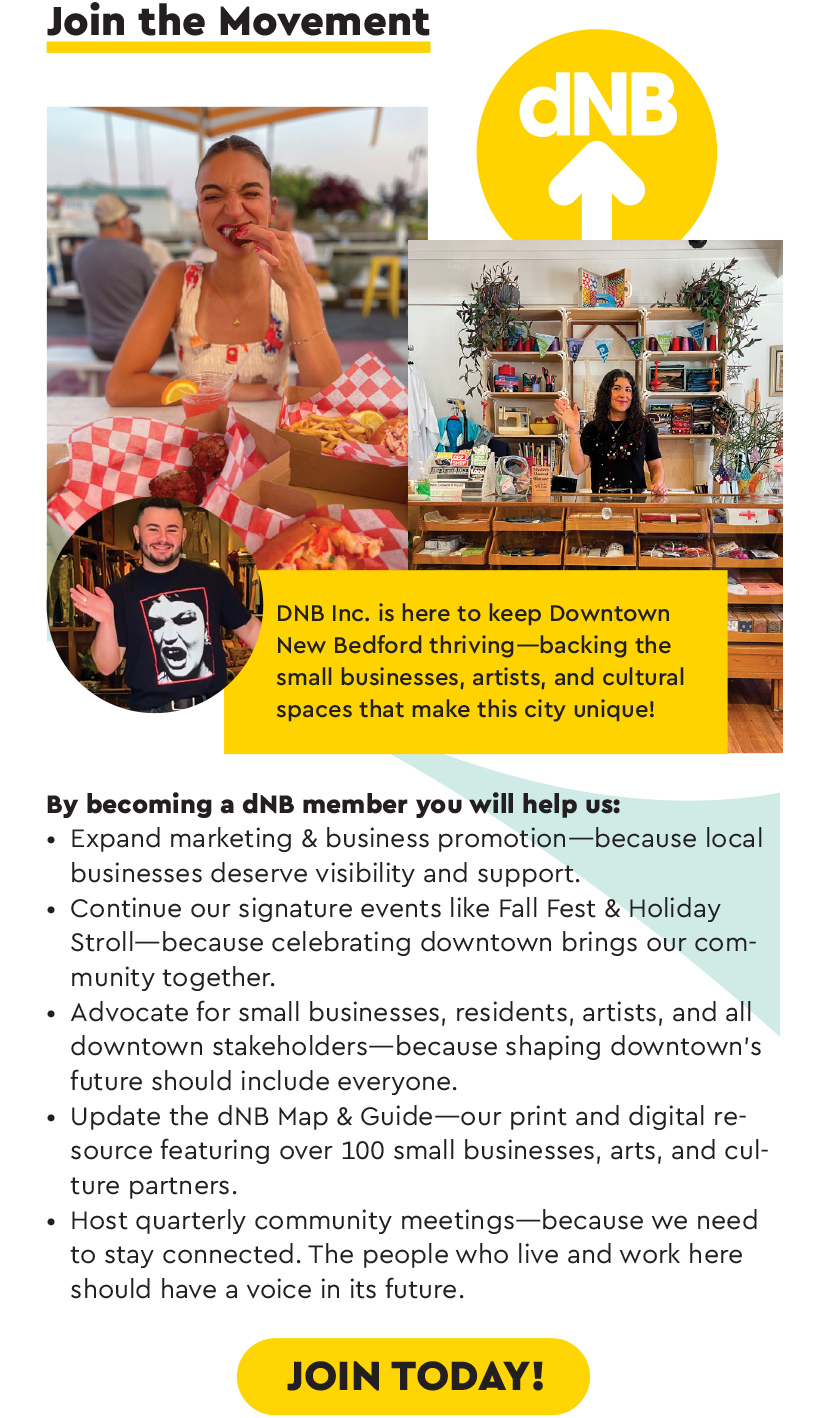 Join the Movement

dNB

DNB Inc. is here to keep Downtown New Bedford thriving—backing the small businesses, artists, and cultural spaces that make this city unique!

By becoming a dNB member you will help us:
• Expand marketing & business promotion—because local businesses deserve visibility and support.
• Continue our signature events like Fall Fest & Holiday Stroll—because celebrating downtown brings our community together.
• Advocate for small businesses, residents, artists, and all downtown stakeholders—because shaping downtown's future should include everyone.
• Update the dNB Map & Guide—our print and digital resource featuring over 100 small businesses, arts, and culture partners.
• Host quarterly community meetings—because we need to stay connected. The people who live and work here should have a voice in its future.

JOIN TODAY!